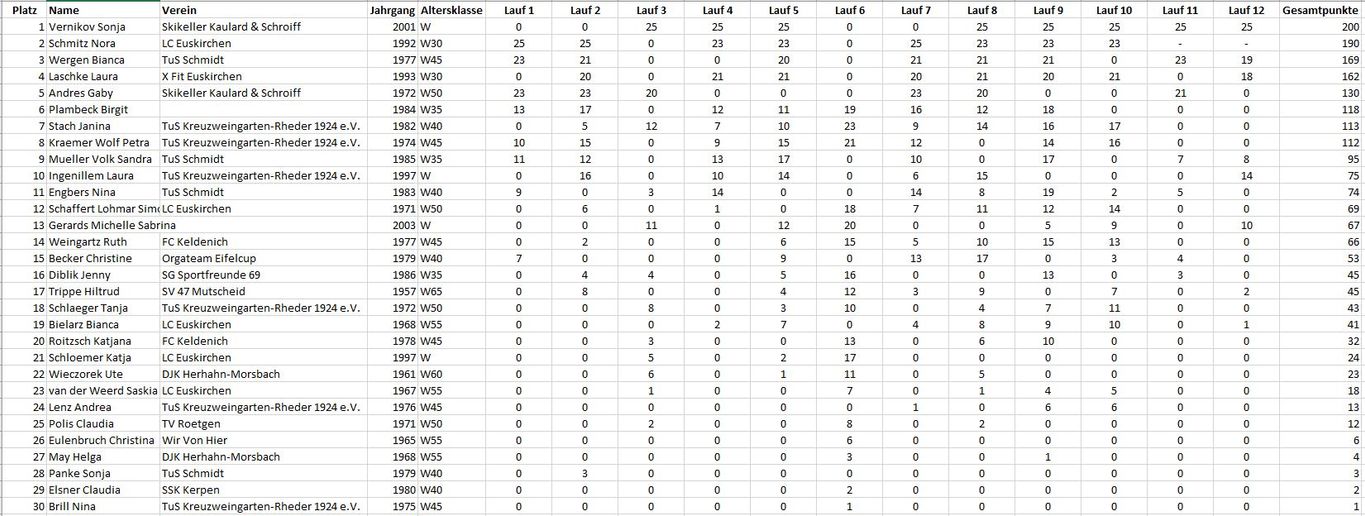 | Platz | Name | Verein | Jahrgang | Altersklasse | Lauf 1 | Lauf 2 | Lauf 3 | Lauf 4 | Lauf 5 | Lauf 6 | Lauf 7 | Lauf 8 | Lauf 9 | Lauf 10 | Lauf 11 | Lauf 12 | Gesamtpunkte |
|---|---|---|---|---|---|---|---|---|---|---|---|---|---|---|---|---|---|
| 1 | Vernikov Sonja | Skikeller Kaulard & Schroiff | 2001 | W | 0 | 0 | 25 | 25 | 25 | 0 | 0 | 25 | 25 | 25 | 25 | 25 | 200 |
| 2 | Schmitz Nora | LC Euskirchen | 1992 | W30 | 25 | 25 | 0 | 23 | 23 | 0 | 25 | 23 | 23 | 23 | - | - | 190 |
| 3 | Wergen Bianca | TuS Schmidt | 1977 | W45 | 23 | 21 | 0 | 0 | 20 | 0 | 21 | 21 | 21 | 0 | 23 | 19 | 169 |
| 4 | Laschke Laura | X Fit Euskirchen | 1993 | W30 | 0 | 20 | 0 | 21 | 21 | 0 | 20 | 21 | 20 | 21 | 0 | 18 | 162 |
| 5 | Andres Gaby | Skikeller Kaulard & Schroiff | 1972 | W50 | 23 | 23 | 20 | 0 | 0 | 0 | 23 | 20 | 0 | 0 | 21 | 0 | 130 |
| 6 | Plambeck Birgit | | 1984 | W35 | 13 | 17 | 0 | 12 | 11 | 19 | 16 | 12 | 18 | 0 | 0 | 0 | 118 |
| 7 | Stach Janina | TuS Kreuzweingarten-Rheder 1924 e.V. | 1982 | W40 | 0 | 5 | 12 | 7 | 10 | 23 | 9 | 14 | 16 | 17 | 0 | 0 | 113 |
| 8 | Kraemer Wolf Petra | TuS Kreuzweingarten-Rheder 1924 e.V. | 1974 | W45 | 10 | 15 | 0 | 9 | 15 | 21 | 12 | 0 | 14 | 16 | 0 | 0 | 112 |
| 9 | Mueller Volk Sandra | TuS Schmidt | 1985 | W35 | 11 | 12 | 0 | 13 | 17 | 0 | 10 | 0 | 17 | 0 | 7 | 8 | 95 |
| 10 | Ingenillem Laura | TuS Kreuzweingarten-Rheder 1924 e.V. | 1997 | W | 0 | 16 | 0 | 10 | 14 | 0 | 6 | 15 | 0 | 0 | 0 | 14 | 75 |
| 11 | Engbers Nina | TuS Schmidt | 1983 | W40 | 9 | 0 | 3 | 14 | 0 | 0 | 14 | 8 | 19 | 2 | 5 | 0 | 74 |
| 12 | Schaffert Lohmar Simo | LC Euskirchen | 1971 | W50 | 0 | 6 | 0 | 1 | 0 | 18 | 7 | 11 | 12 | 14 | 0 | 0 | 69 |
| 13 | Gerards Michelle Sabrina | | 2003 | W | 0 | 0 | 11 | 0 | 12 | 20 | 0 | 0 | 5 | 9 | 0 | 10 | 67 |
| 14 | Weingartz Ruth | FC Keldenich | 1977 | W45 | 0 | 2 | 0 | 0 | 6 | 15 | 5 | 10 | 15 | 13 | 0 | 0 | 66 |
| 15 | Becker Christine | Orgateam Eifelcup | 1979 | W40 | 7 | 0 | 0 | 0 | 9 | 0 | 13 | 17 | 0 | 3 | 4 | 0 | 53 |
| 16 | Diblik Jenny | SG Sportfreunde 69 | 1986 | W35 | 0 | 4 | 4 | 0 | 5 | 16 | 0 | 0 | 13 | 0 | 3 | 0 | 45 |
| 17 | Trippe Hiltrud | SV 47 Mutscheid | 1957 | W65 | 0 | 8 | 0 | 0 | 4 | 12 | 3 | 9 | 0 | 7 | 0 | 2 | 45 |
| 18 | Schlaeger Tanja | TuS Kreuzweingarten-Rheder 1924 e.V. | 1972 | W50 | 0 | 0 | 8 | 0 | 3 | 10 | 0 | 4 | 7 | 11 | 0 | 0 | 43 |
| 19 | Bielarz Bianca | LC Euskirchen | 1968 | W55 | 0 | 0 | 0 | 2 | 7 | 0 | 4 | 8 | 9 | 10 | 0 | 1 | 41 |
| 20 | Roitzsch Katjana | FC Keldenich | 1978 | W45 | 0 | 0 | 3 | 0 | 0 | 13 | 0 | 6 | 10 | 0 | 0 | 0 | 32 |
| 21 | Schloemer Katja | LC Euskirchen | 1997 | W | 0 | 0 | 5 | 0 | 2 | 17 | 0 | 0 | 0 | 0 | 0 | 0 | 24 |
| 22 | Wieczorek Ute | DJK Herhahn-Morsbach | 1961 | W60 | 0 | 0 | 6 | 0 | 1 | 11 | 0 | 5 | 0 | 0 | 0 | 0 | 23 |
| 23 | van der Weerd Saskia | LC Euskirchen | 1967 | W55 | 0 | 0 | 1 | 0 | 0 | 7 | 0 | 1 | 4 | 5 | 0 | 0 | 18 |
| 24 | Lenz Andrea | TuS Kreuzweingarten-Rheder 1924 e.V. | 1976 | W45 | 0 | 0 | 0 | 0 | 0 | 0 | 1 | 0 | 6 | 6 | 0 | 0 | 13 |
| 25 | Polis Claudia | TV Roetgen | 1971 | W50 | 0 | 0 | 2 | 0 | 0 | 8 | 0 | 2 | 0 | 0 | 0 | 0 | 12 |
| 26 | Eulenbruch Christina | Wir Von Hier | 1965 | W55 | 0 | 0 | 0 | 0 | 0 | 6 | 0 | 0 | 0 | 0 | 0 | 0 | 6 |
| 27 | May Helga | DJK Herhahn-Morsbach | 1968 | W55 | 0 | 0 | 0 | 0 | 0 | 3 | 0 | 0 | 1 | 0 | 0 | 0 | 4 |
| 28 | Panke Sonja | TuS Schmidt | 1979 | W40 | 0 | 3 | 0 | 0 | 0 | 0 | 0 | 0 | 0 | 0 | 0 | 0 | 3 |
| 29 | Elsner Claudia | SSK Kerpen | 1980 | W40 | 0 | 0 | 0 | 0 | 0 | 2 | 0 | 0 | 0 | 0 | 0 | 0 | 2 |
| 30 | Brill Nina | TuS Kreuzweingarten-Rheder 1924 e.V. | 1975 | W45 | 0 | 0 | 0 | 0 | 0 | 1 | 0 | 0 | 0 | 0 | 0 | 0 | 1 |